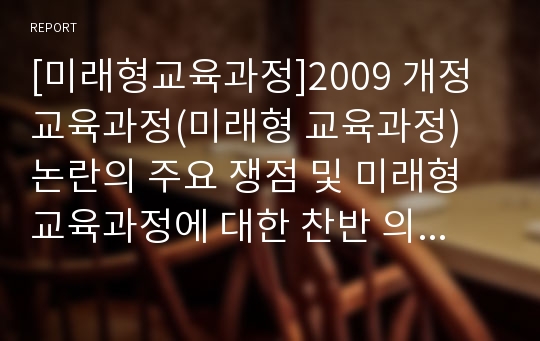 REPORT

[미래형교육과정]2009 개정 교육과정(미래형 교육과정) 논란의 주요 쟁점 및 미래형 교육과정에 대한 찬반 의...